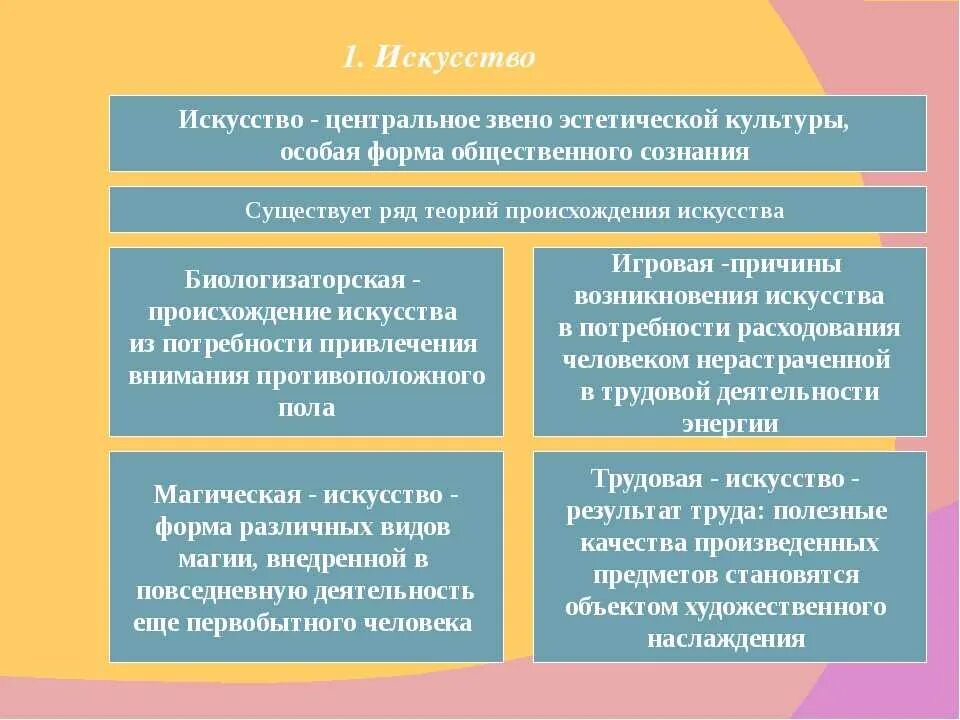 1. Искусство

Искусство - центральное звено эстетической культуры, особая форма общественного сознания

Существует ряд теорий происхождения искусства

Биологизаторская - происхождение искусства из потребности привлечения внимания противоположного пола

Игровая -причины возникновения искусства в потребности расходования человеком нерастраченной в трудовой деятельности энергии

Магическая - искусство - форма различных видов магии, внедренной в повседневную деятельность еще первобытного человека

Трудовая - искусство - результат труда: полезные качества произведенных предметов становятся объектом художественного наслаждения